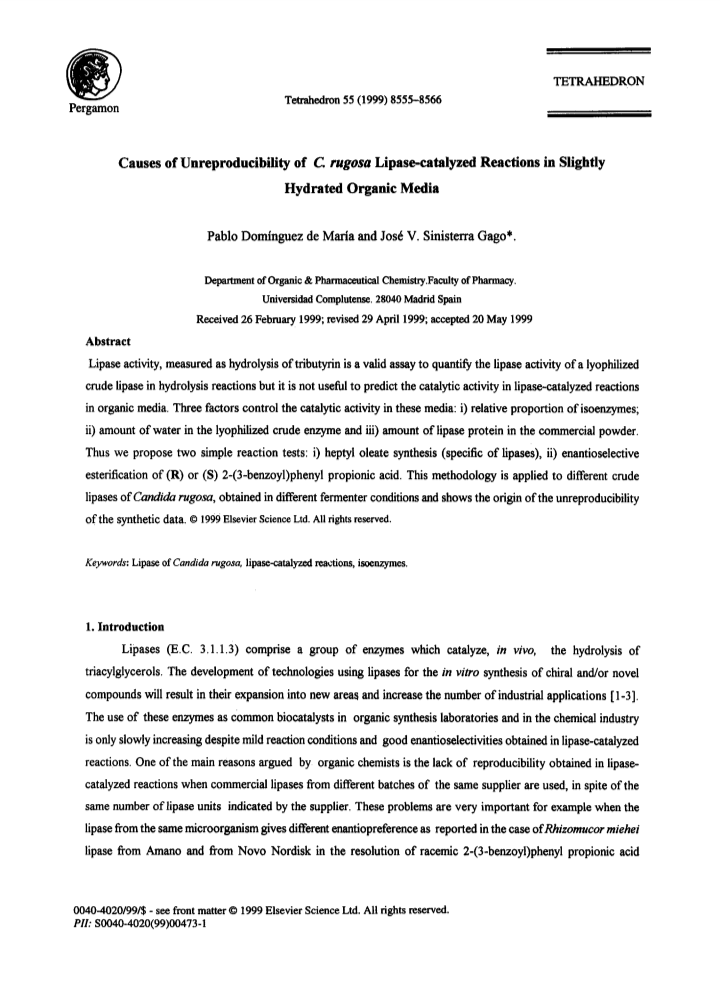 Pergamon

Tetrahedron 55 (1999) 8555–8566

TETRAHEDRON

Causes of Unreproducibility of C. rugosa Lipase-catalyzed Reactions in Slightly Hydrated Organic Media

Pablo Domínguez de María and José V. Sinisterra Gago*.

Department of Organic & Pharmaceutical Chemistry.Faculty of Pharmacy. Universidad Complutense. 28040 Madrid Spain

Received 26 February 1999; revised 29 April 1999; accepted 20 May 1999

Abstract

Lipase activity, measured as hydrolysis of tributyrin is a valid assay to quantify the lipase activity of a lyophilized crude lipase in hydrolysis reactions but it is not useful to predict the catalytic activity in lipase-catalyzed reactions in organic media. Three factors control the catalytic activity in these media: i) relative proportion of isoenzymes; ii) amount of water in the lyophilized crude enzyme and iii) amount of lipase protein in the commercial powder. Thus we propose two simple reaction tests: i) heptyl oleate synthesis (specific of lipases), ii) enantioselective esterification of (R) or (S) 2-(3-benzoyl)phenyl propionic acid. This methodology is applied to different crude lipases of Candida rugosa, obtained in different fermenter conditions and shows the origin of the unreproducibility of the synthetic data. © 1999 Elsevier Science Ltd. All rights reserved.

Keywords: Lipase of Candida rugosa, lipase-catalyzed reactions, isoenzymes.

1. Introduction

Lipases (E.C. 3.1.1.3) comprise a group of enzymes which catalyze, in vivo, the hydrolysis of triacylglycerols. The development of technologies using lipases for the in vitro synthesis of chiral and/or novel compounds will result in their expansion into new areas and increase the number of industrial applications [1-3]. The use of these enzymes as common biocatalysts in organic synthesis laboratories and in the chemical industry is only slowly increasing despite mild reaction conditions and good enantioselectivities obtained in lipase-catalyzed reactions. One of the main reasons argued by organic chemists is the lack of reproducibility obtained in lipase-catalyzed reactions when commercial lipases from different batches of the same supplier are used, in spite of the same number of lipase units indicated by the supplier. These problems are very important for example when the lipase from the same microorganism gives different enantiopreference as reported in the case of Rhizomucor miehei lipase from Amano and from Novo Nordisk in the resolution of racemic 2-(3-benzoyl)phenyl propionic acid

0040-4020/99/$ - see front matter © 1999 Elsevier Science Ltd. All rights reserved.
PII: S0040-4020(99)00473-1